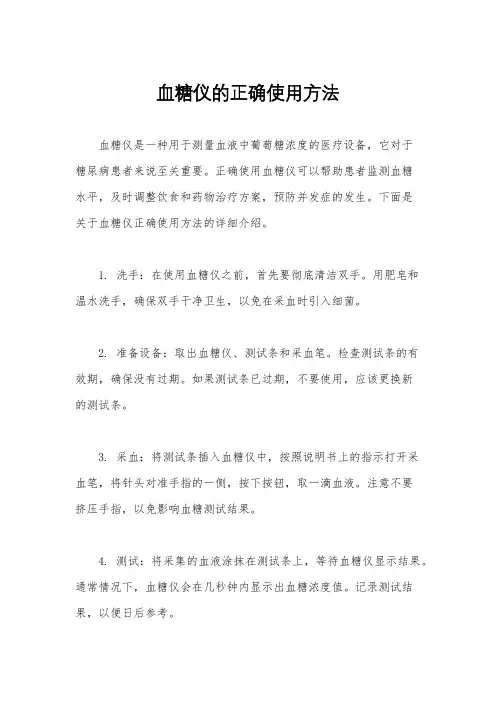 血糖仪的正确使用方法

血糖仪是一种用于测量血液中葡萄糖浓度的医疗设备，它对于糖尿病患者来说至关重要。正确使用血糖仪可以帮助患者监测血糖水平，及时调整饮食和药物治疗方案，预防并发症的发生。下面是关于血糖仪正确使用方法的详细介绍。

1. 洗手：在使用血糖仪之前，首先要彻底清洁双手。用肥皂和温水洗手，确保双手干净卫生，以免在采血时引入细菌。

2. 准备设备：取出血糖仪、测试条和采血笔。检查测试条的有效期，确保没有过期。如果测试条已过期，不要使用，应该更换新的测试条。

3. 采血：将测试条插入血糖仪中，按照说明书上的指示打开采血笔，将针头对准手指的一侧，按下按钮，取一滴血液。注意不要挤压手指，以免影响血糖测试结果。

4. 测试：将采集的血液涂抹在测试条上，等待血糖仪显示结果。通常情况下，血糖仪会在几秒钟内显示出血糖浓度值。记录测试结果，以便日后参考。